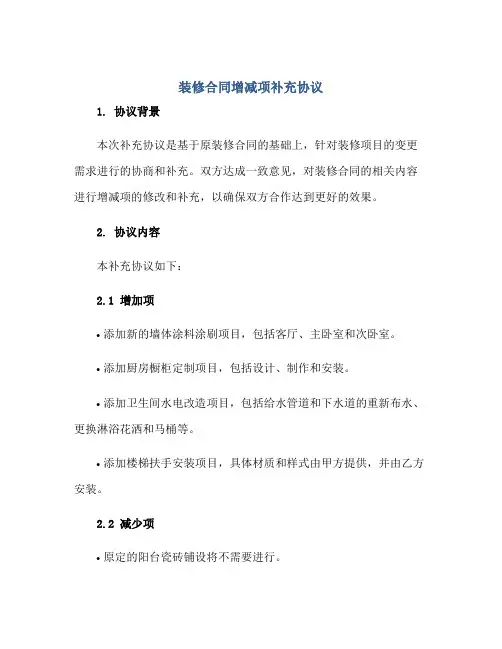 装修合同增减项补充协议

1. 协议背景

本次补充协议是基于原装修合同的基础上，针对装修项目的变更需求进行的协商和补充。双方达成一致意见，对装修合同的相关内容进行增减项的修改和补充，以确保双方合作达到更好的效果。

2. 协议内容

本补充协议如下：

2.1 增加项

• 添加新的墙体涂料涂刷项目，包括客厅、主卧室和次卧室。

• 添加厨房橱柜定制项目，包括设计、制作和安装。

• 添加卫生间水电改造项目，包括给水管道和下水道的重新布水、更换淋浴花洒和马桶等。

• 添加楼梯扶手安装项目，具体材质和样式由甲方提供，并由乙方安装。

2.2 减少项

• 原定的阳台瓷砖铺设将不需要进行。